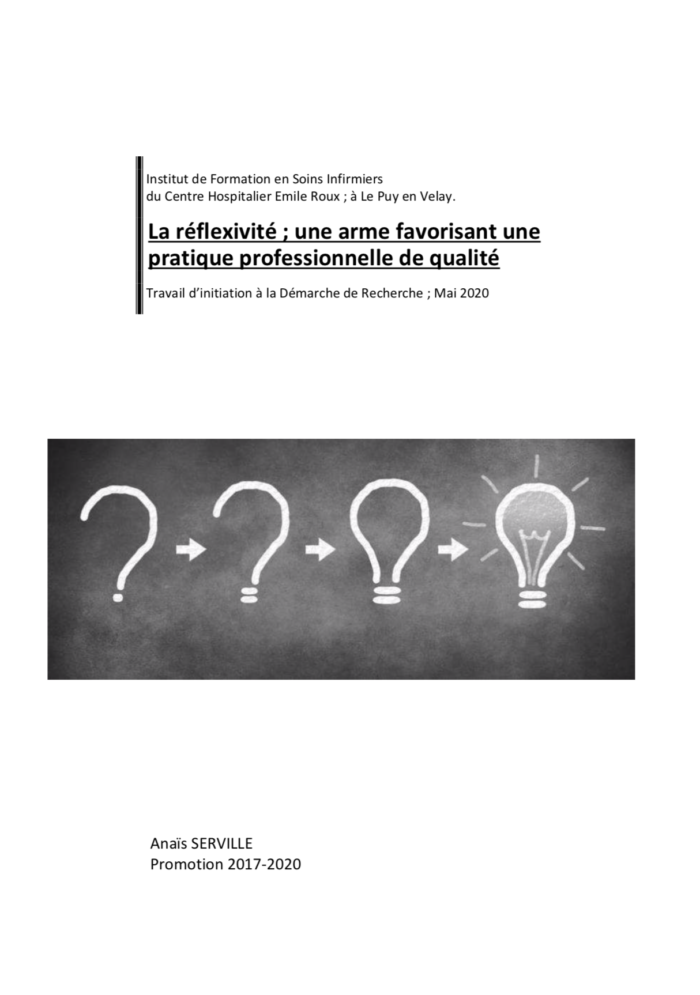 Institut de Formation en Soins Infirmiers
du Centre Hospitalier Emile Roux ; à Le Puy en Velay.

La réflexivité ; une arme favorisant une pratique professionnelle de qualité

Travail d'initiation à la Démarche de Recherche ; Mai 2020

Anaïs SERVILLE
Promotion 2017-2020